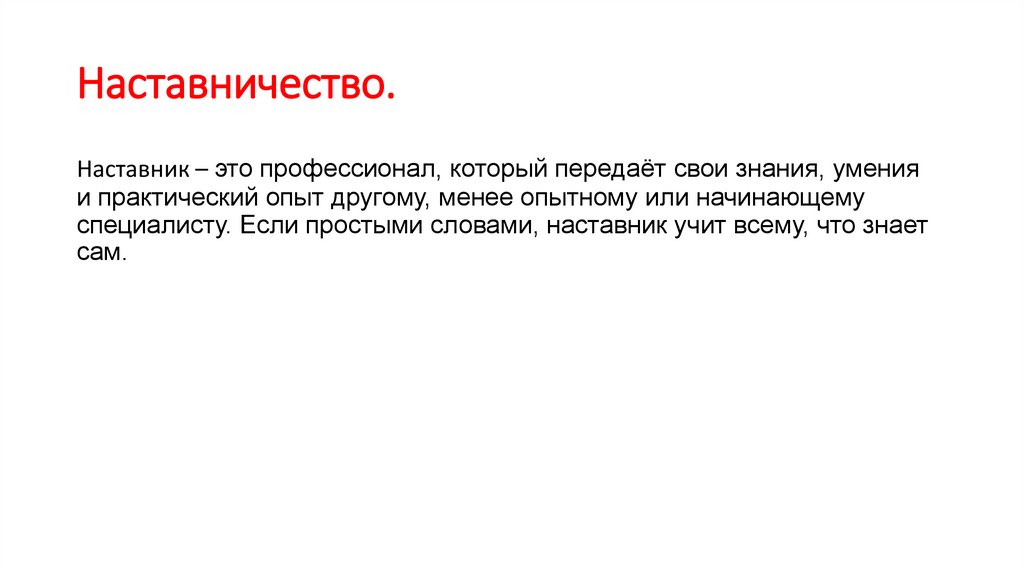 Наставничество.

Наставник – это профессионал, который передаёт свои знания, умения и практический опыт другому, менее опытному или начинающему специалисту. Если простыми словами, наставник учит всему, что знает сам.